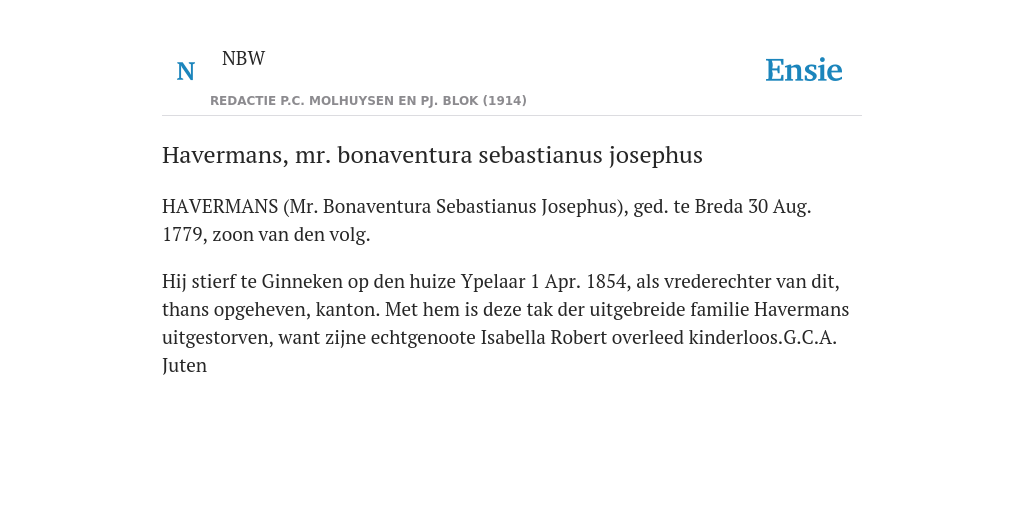 N NBW

REDACTIE P.C. MOLHUYSEN EN PJ. BLOK (1914)

Ensie

Havermans, mr. bonaventura sebastianus josephus

HAVERMANS (Mr. Bonaventura Sebastianus Josephus), ged. te Breda 30 Aug. 1779, zoon van den volg.

Hij stierf te Ginneken op den huize Ypelaar 1 Apr. 1854, als vrederechter van dit, thans opgeheven, kanton. Met hem is deze tak der uitgebreide familie Havermans uitgestorven, want zijne echtgenoote Isabella Robert overleed kinderloos.G.C.A. Juten